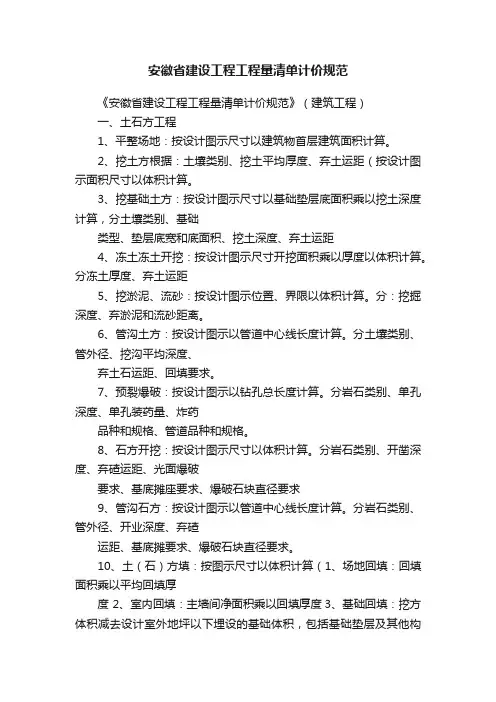 安徽省建设工程工程量清单计价规范

《安徽省建设工程工程量清单计价规范》（建筑工程）

一、土石方工程

1、平整场地：按设计图示尺寸以建筑物首层建筑面积计算。

2、挖土方根据：土壤类别、挖土平均厚度、弃土运距（按设计图示面积尺寸以体积计算。

3、挖基础土方：按设计图示尺寸以基础垫层底面积乘以挖土深度计算，分土壤类别、基础

类型、垫层底宽和底面积、挖土深度、弃土运距

4、冻土冻土开挖：按设计图示尺寸开挖面积乘以厚度以体积计算。分冻土厚度、弃土运距

5、挖淤泥、流砂：按设计图示位置、界限以体积计算。分：挖掘深度、弃淤泥和流砂距离。

6、管沟土方：按设计图示以管道中心线长度计算。分土壤类别、管外径、挖沟平均深度、

弃土石运距、回填要求。

7、预裂爆破：按设计图示以钻孔总长度计算。分岩石类别、单孔深度、单孔装药量、炸药

品种和规格、管道品种和规格。

8、石方开挖：按设计图示尺寸以体积计算。分岩石类别、开凿深度、弃碴运距、光面爆破

要求、基底摊座要求、爆破石块直径要求

9、管沟石方：按设计图示以管道中心线长度计算。分岩石类别、管外径、开业深度、弃碴

运距、基底摊要求、爆破石块直径要求。

10、土（石）方填：按图示尺寸以体积计算（1、场地回填：回填面积乘以平均回填厚

度 2、室内回填：主墙间净面积乘以回填厚度 3、基础回填：挖方体积减去设计室外地坪以下埋设的基础体积，包括基础垫层及其他构